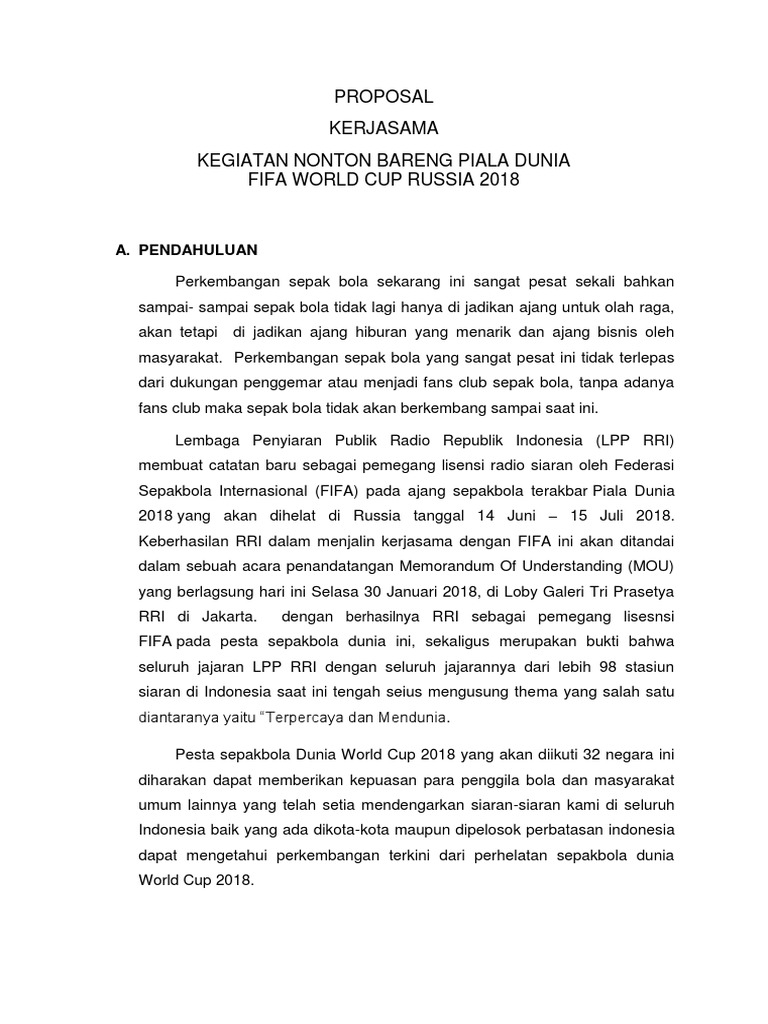 PROPOSAL

KERJASAMA

KEGIATAN NONTON BARENG PIALA DUNIA
FIFA WORLD CUP RUSSIA 2018

A. PENDAHULUAN

Perkembangan sepak bola sekarang ini sangat pesat sekali bahkan sampai- sampai sepak bola tidak lagi hanya di jadikan ajang untuk olah raga, akan tetapi di jadikan ajang hiburan yang menarik dan ajang bisnis oleh masyarakat. Perkembangan sepak bola yang sangat pesat ini tidak terlepas dari dukungan penggemar atau menjadi fans club sepak bola, tanpa adanya fans club maka sepak bola tidak akan berkembang sampai saat ini.

Lembaga Penyiaran Publik Radio Republik Indonesia (LPP RRI) membuat catatan baru sebagai pemegang lisensi radio siaran oleh Federasi Sepakbola Internasional (FIFA) pada ajang sepakbola terakbar Piala Dunia 2018 yang akan dihelat di Russia tanggal 14 Juni – 15 Juli 2018. Keberhasilan RRI dalam menjalin kerjasama dengan FIFA ini akan ditandai dalam sebuah acara penandatangan Memorandum Of Understanding (MOU) yang berlagsung hari ini Selasa 30 Januari 2018, di Loby Galeri Tri Prasetya RRI di Jakarta. dengan berhasilnya RRI sebagai pemegang lisesnsi FIFA pada pesta sepakbola dunia ini, sekaligus merupakan bukti bahwa seluruh jajaran LPP RRI dengan seluruh jajarannya dari lebih 98 stasiun siaran di Indonesia saat ini tengah seius mengusung thema yang salah satu diantaranya yaitu "Terpercaya dan Mendunia.

Pesta sepakbola Dunia World Cup 2018 yang akan diikuti 32 negara ini diharakan dapat memberikan kepuasan para penggila bola dan masyarakat umum lainnya yang telah setia mendengarkan siaran-siaran kami di seluruh Indonesia baik yang ada dikota-kota maupun dipelosok perbatasan indonesia dapat mengetahui perkembangan terkini dari perhelatan sepakbola dunia World Cup 2018.